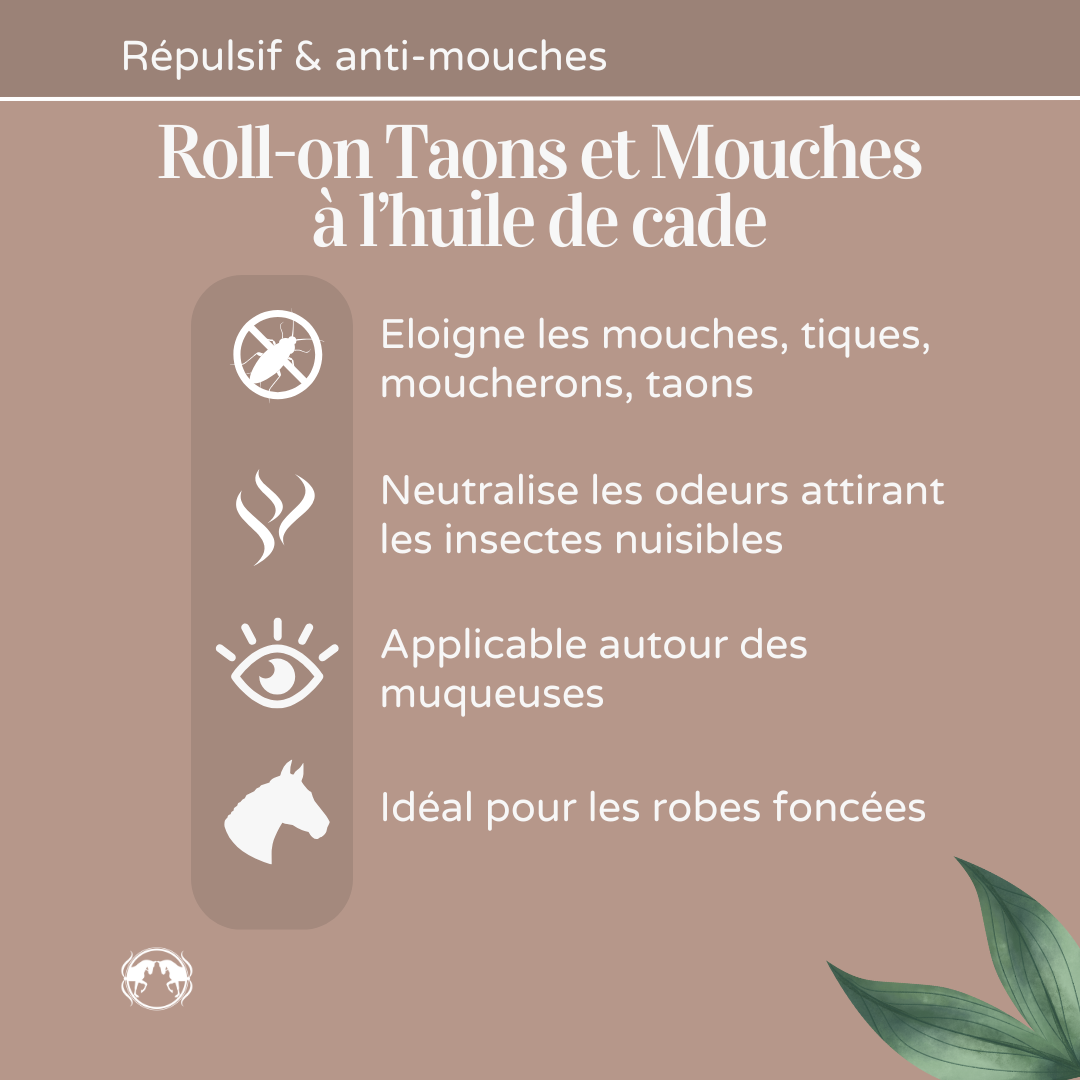 Répulsif & anti-mouches

Roll-on Taons et Mouches à l'huile de cade

Eloigne les mouches, tiques, moucherons, taons

Neutralise les odeurs attirant les insectes nuisibles

Applicable autour des muqueuses

Idéal pour les robes foncées